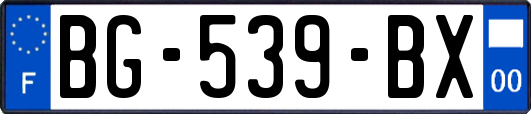 F

BG-539-BX

00